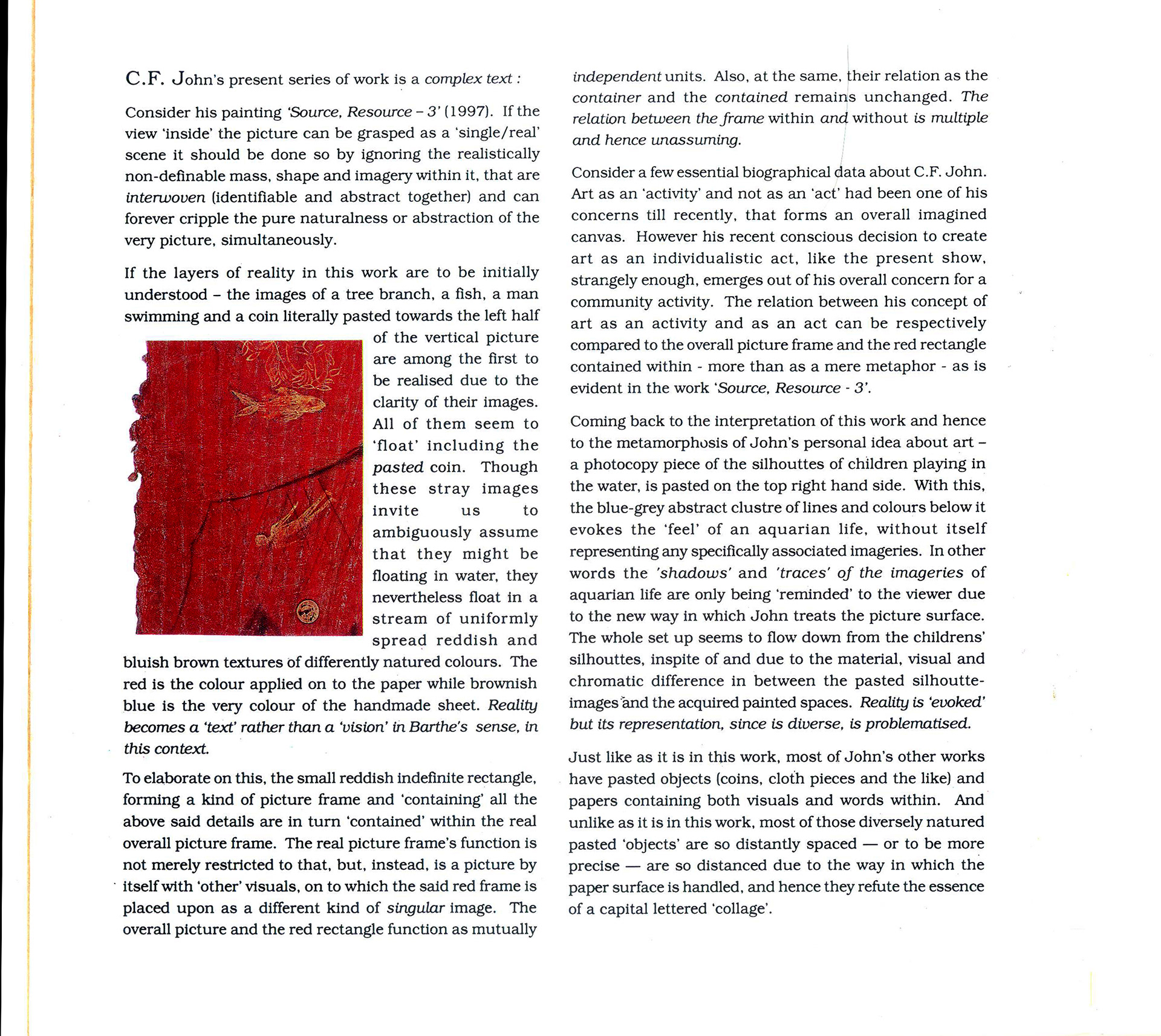 C.F. John's present series of work is a complex text :

Consider his painting 'Source, Resource – 3' (1997). If the view 'inside' the picture can be grasped as a 'single/real' scene it should be done so by ignoring the realistically non-definable mass, shape and imagery within it, that are interwoven (identifiable and abstract together) and can forever cripple the pure naturalness or abstraction of the very picture, simultaneously.

If the layers of reality in this work are to be initially understood – the images of a tree branch, a fish, a man swimming and a coin literally pasted towards the left half of the vertical picture are among the first to be realised due to the clarity of their images. All of them seem to 'float' including the pasted coin. Though these stray images invite us to ambiguously assume that they might be floating in water, they nevertheless float in a stream of uniformly spread reddish and bluish brown textures of differently natured colours. The red is the colour applied on to the paper while brownish blue is the very colour of the handmade sheet. Reality becomes a 'text' rather than a 'vision' in Barthe's sense, in this context.

To elaborate on this, the small reddish indefinite rectangle, forming a kind of picture frame and 'containing' all the above said details are in turn 'contained' within the real overall picture frame. The real picture frame's function is not merely restricted to that, but, instead, is a picture by itself with 'other' visuals, on to which the said red frame is placed upon as a different kind of singular image. The overall picture and the red rectangle function as mutually independent units. Also, at the same, their relation as the container and the contained remains unchanged. The relation between the frame within and without is multiple and hence unassuming.

Consider a few essential biographical data about C.F. John. Art as an 'activity' and not as an 'act' had been one of his concerns till recently, that forms an overall imagined canvas. However his recent conscious decision to create art as an individualistic act, like the present show, strangely enough, emerges out of his overall concern for a community activity. The relation between his concept of art as an activity and as an act can be respectively compared to the overall picture frame and the red rectangle contained within - more than as a mere metaphor - as is evident in the work 'Source, Resource - 3'.

Coming back to the interpretation of this work and hence to the metamorphosis of John's personal idea about art – a photocopy piece of the silhouttes of children playing in the water, is pasted on the top right hand side. With this, the blue-grey abstract clustre of lines and colours below it evokes the 'feel' of an aquarian life, without itself representing any specifically associated imageries. In other words the 'shadows' and 'traces' of the imageries of aquarian life are only being 'reminded' to the viewer due to the new way in which John treats the picture surface. The whole set up seems to flow down from the childrens' silhouttes, inspite of and due to the material, visual and chromatic difference in between the pasted silhoutte-images and the acquired painted spaces. Reality is 'evoked' but its representation, since is diverse, is problematised.

Just like as it is in this work, most of John's other works have pasted objects (coins, cloth pieces and the like) and papers containing both visuals and words within. And unlike as it is in this work, most of those diversely natured pasted 'objects' are so distantly spaced — or to be more precise — are so distanced due to the way in which the paper surface is handled, and hence they refute the essence of a capital lettered 'collage'.